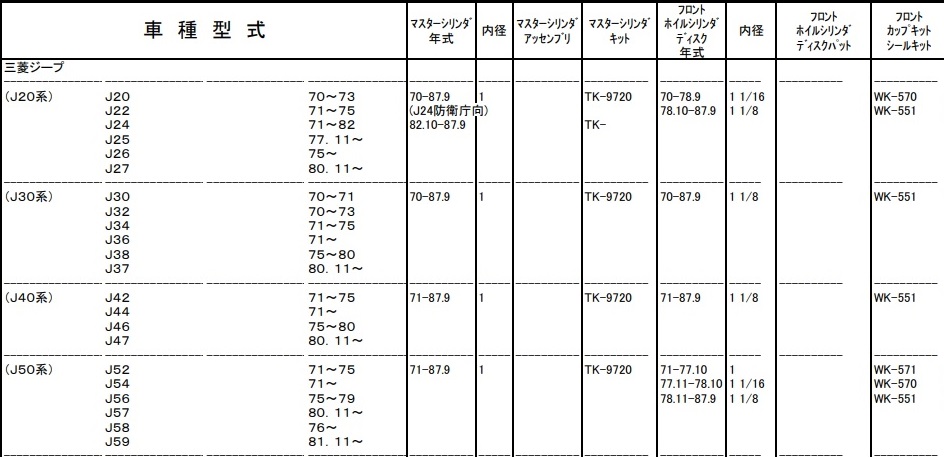 | 車 種 型 式 | | | マスターシリンダ 年式 | 内径 | マスターシリンダ アッセンブリ | マスターシリンダ キット | フロント ホイルシリンダ ディスク 年式 | 内径 | フロント ホイルシリンダ ディスクパット | フロント カップキット シールキット |
|---|---|---|---|---|---|---|---|---|---|---|
| 三菱ジープ | | | | | | | | | | |
| (J20系) | J20 | 70～73 | 70-87.9 | 1 | | TK-9720 | 70-78.9 | 1 1/16 | | WK-570 |
| | J22 | 71～75 | (J24防衛庁向) | | | | 78.10-87.9 | 1 1/8 | | WK-551 |
| | J24 | 71～82 | 82.10-87.9 | | | TK- | | | | |
| | J25 | 77. 11～ | | | | | | | | |
| | J26 | 75～ | | | | | | | | |
| | J27 | 80. 11～ | | | | | | | | |
| (J30系) | J30 | 70～71 | 70-87.9 | 1 | | TK-9720 | 70-87.9 | 1 1/8 | | WK-551 |
| | J32 | 70～73 | | | | | | | | |
| | J34 | 71～75 | | | | | | | | |
| | J36 | 71～ | | | | | | | | |
| | J38 | 75～80 | | | | | | | | |
| | J37 | 80. 11～ | | | | | | | | |
| (J40系) | J42 | 71～75 | 71-87.9 | 1 | | TK-9720 | 71-87.9 | 1 1/8 | | WK-551 |
| | J44 | 71～ | | | | | | | | |
| | J46 | 75～80 | | | | | | | | |
| | J47 | 80. 11～ | | | | | | | | |
| (J50系) | J52 | 71～75 | 71-87.9 | 1 | | TK-9720 | 71-77.10 | 1 | | WK-571 |
| | J54 | 71～ | | | | | 77.11-78.10 | 1 1/16 | | WK-570 |
| | J56 | 75～79 | | | | | 78.11-87.9 | 1 1/8 | | WK-551 |
| | J57 | 80. 11～ | | | | | | | | |
| | J58 | 76～ | | | | | | | | |
| | J59 | 81. 11～ | | | | | | | | |